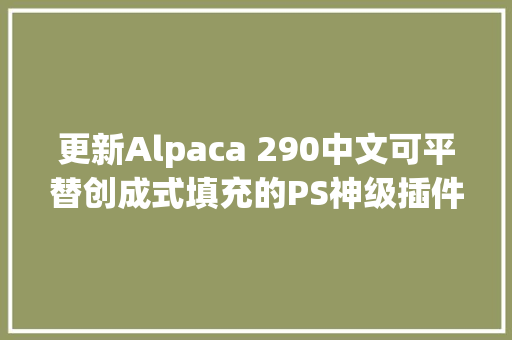 更新Alpaca 290中文可平替创成式填充的PS神级插件